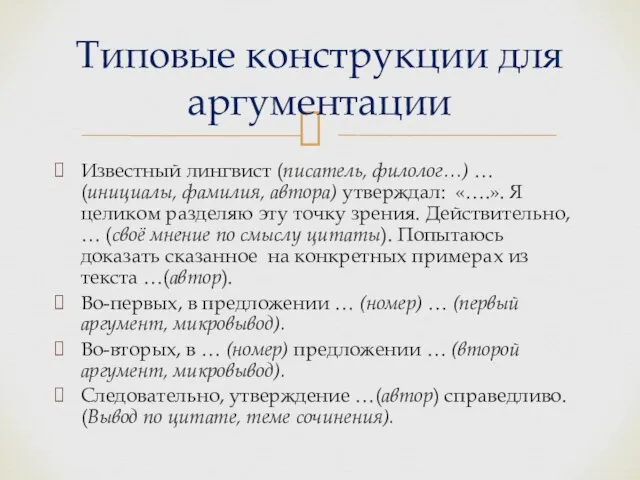 Типовые конструкции для аргументации

Известный лингвист (писатель, филолог…) … (инициалы, фамилия, автора) утверждал: «….». Я целиком разделяю эту точку зрения. Действительно, … (своё мнение по смыслу цитаты). Попытаюсь доказать сказанное на конкретных примерах из текста …(автор).

Во-первых, в предложении … (номер) … (первый аргумент, микровывод).

Во-вторых, в … (номер) предложении … (второй аргумент, микровывод).

Следовательно, утверждение …(автор) справедливо. (Вывод по цитате, теме сочинения).